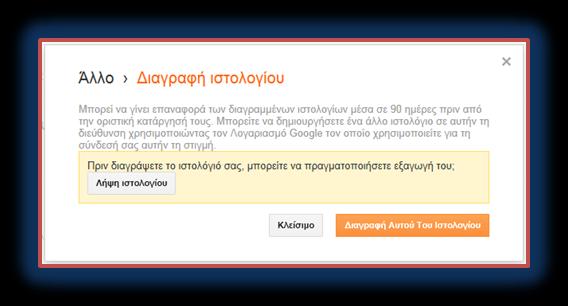 ×

Άλλο › Διαγραφή ιστολογίου

Μπορεί να γίνει επαναφορά των διαγραμμένων ιστολογίων μέσα σε 90 ημέρες πριν από την οριστική κατάργησή τους. Μπορείτε να δημιουργήσετε ένα άλλο ιστολόγιο σε αυτήν τη διεύθυνση χρησιμοποιώντας τον Λογαριασμό Google τον οποίο χρησιμοποιείτε για τη σύνδεσή σας αυτήν τη στιγμή.

Πριν διαγράψετε το ιστολόγιό σας, μπορείτε να πραγματοποιήσετε εξαγωγή του;

Λήψη ιστολογίου

Κλείσιμο

Διαγραφή Αυτού Του Ιστολογίου